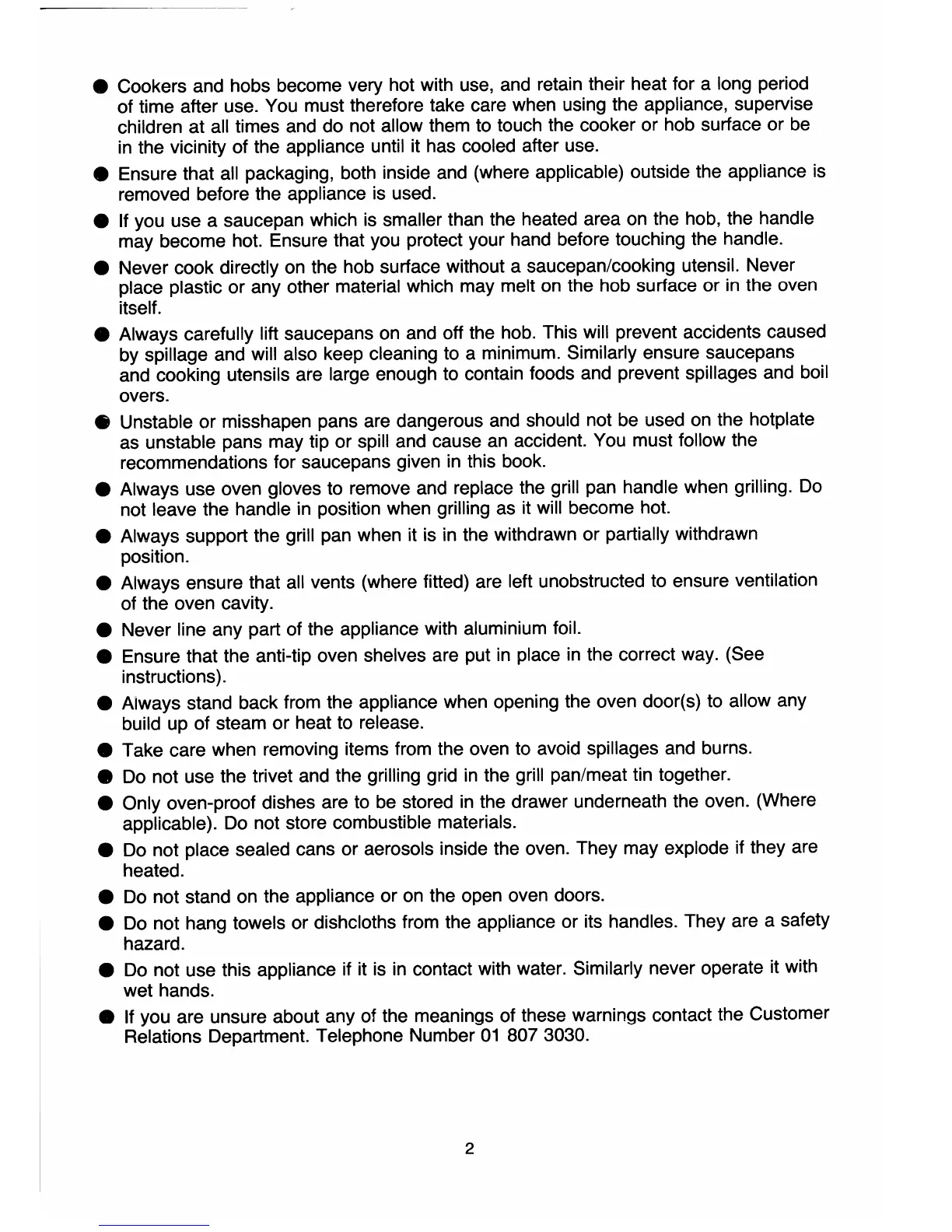 ● Cookers and hobs become very hot with use, and retain their heat for a long period of time after use. You must therefore take care when using the appliance, supervise children at all times and do not allow them to touch the cooker or hob surface or be in the vicinity of the appliance until it has cooled after use.

● Ensure that all packaging, both inside and (where applicable) outside the appliance is removed before the appliance is used.

● If you use a saucepan which is smaller than the heated area on the hob, the handle may become hot. Ensure that you protect your hand before touching the handle.

● Never cook directly on the hob surface without a saucepan/cooking utensil. Never place plastic or any other material which may melt on the hob surface or in the oven itself.

● Always carefully lift saucepans on and off the hob. This will prevent accidents caused by spillage and will also keep cleaning to a minimum. Similarly ensure saucepans and cooking utensils are large enough to contain foods and prevent spillages and boil overs.

● Unstable or misshapen pans are dangerous and should not be used on the hotplate as unstable pans may tip or spill and cause an accident. You must follow the recommendations for saucepans given in this book.

● Always use oven gloves to remove and replace the grill pan handle when grilling. Do not leave the handle in position when grilling as it will become hot.

● Always support the grill pan when it is in the withdrawn or partially withdrawn position.

● Always ensure that all vents (where fitted) are left unobstructed to ensure ventilation of the oven cavity.

● Never line any part of the appliance with aluminium foil.

● Ensure that the anti-tip oven shelves are put in place in the correct way. (See instructions).

● Always stand back from the appliance when opening the oven door(s) to allow any build up of steam or heat to release.

● Take care when removing items from the oven to avoid spillages and burns.

● Do not use the trivet and the grilling grid in the grill pan/meat tin together.

● Only oven-proof dishes are to be stored in the drawer underneath the oven. (Where applicable). Do not store combustible materials.

● Do not place sealed cans or aerosols inside the oven. They may explode if they are heated.

● Do not stand on the appliance or on the open oven doors.

● Do not hang towels or dishcloths from the appliance or its handles. They are a safety hazard.

● Do not use this appliance if it is in contact with water. Similarly never operate it with wet hands.

● If you are unsure about any of the meanings of these warnings contact the Customer Relations Department. Telephone Number 01 807 3030.

2